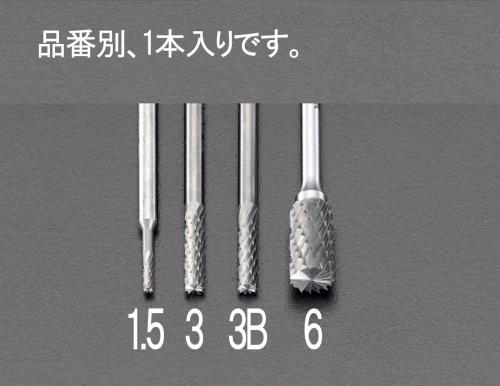 品番別、1本入りです。

1.5 3 3B 6